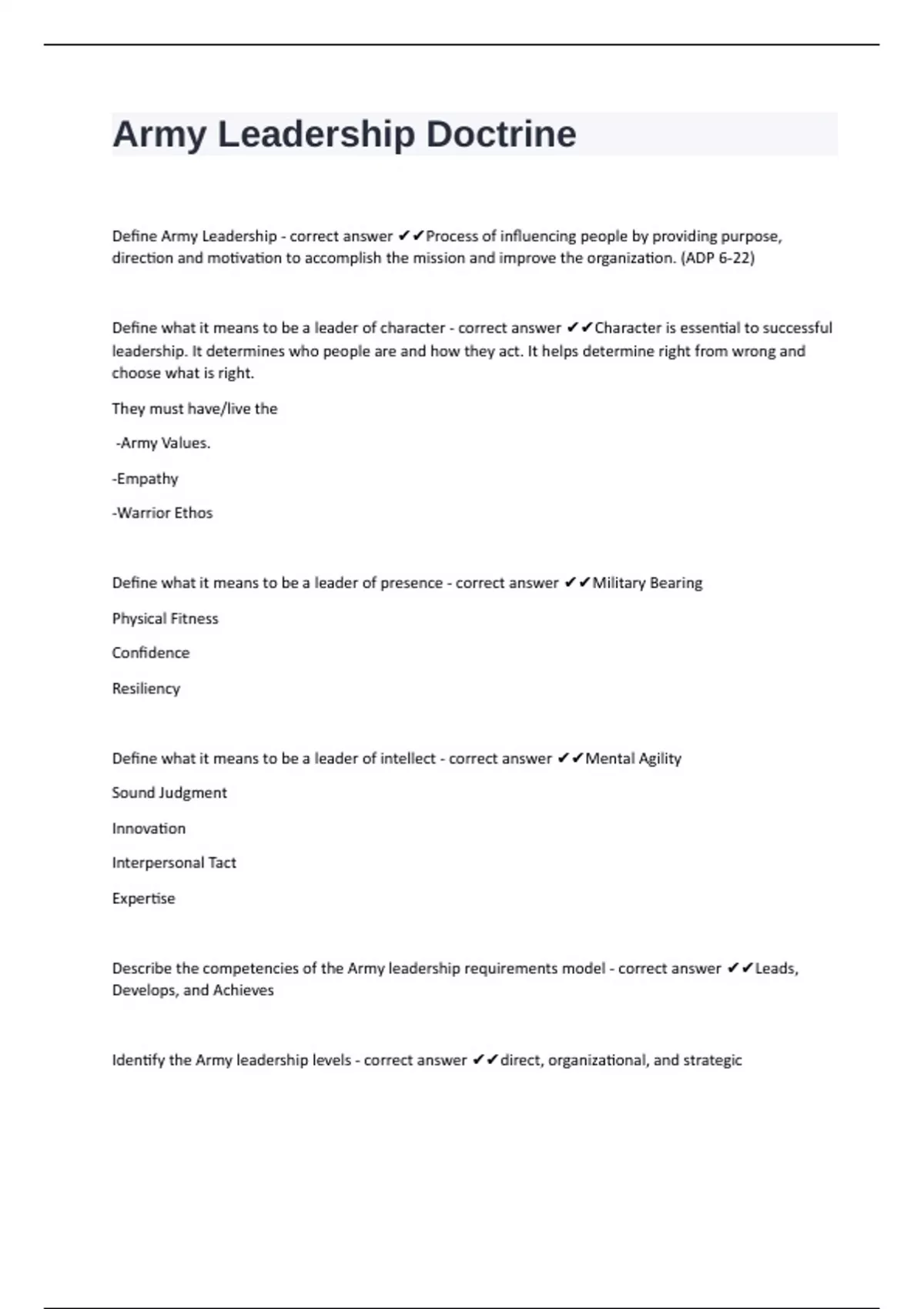 Army Leadership Doctrine

Define Army Leadership - correct answer ✔✔Process of influencing people by providing purpose, direction and motivation to accomplish the mission and improve the organization. (ADP 6-22)

Define what it means to be a leader of character - correct answer ✔✔Character is essential to successful leadership. It determines who people are and how they act. It helps determine right from wrong and choose what is right.

They must have/live the

-Army Values.

-Empathy

-Warrior Ethos

Define what it means to be a leader of presence - correct answer ✔✔Military Bearing

Physical Fitness

Confidence

Resiliency

Define what it means to be a leader of intellect - correct answer ✔✔Mental Agility

Sound Judgment

Innovation

Interpersonal Tact

Expertise

Describe the competencies of the Army leadership requirements model - correct answer ✔✔Leads, Develops, and Achieves

Identify the Army leadership levels - correct answer ✔✔direct, organizational, and strategic